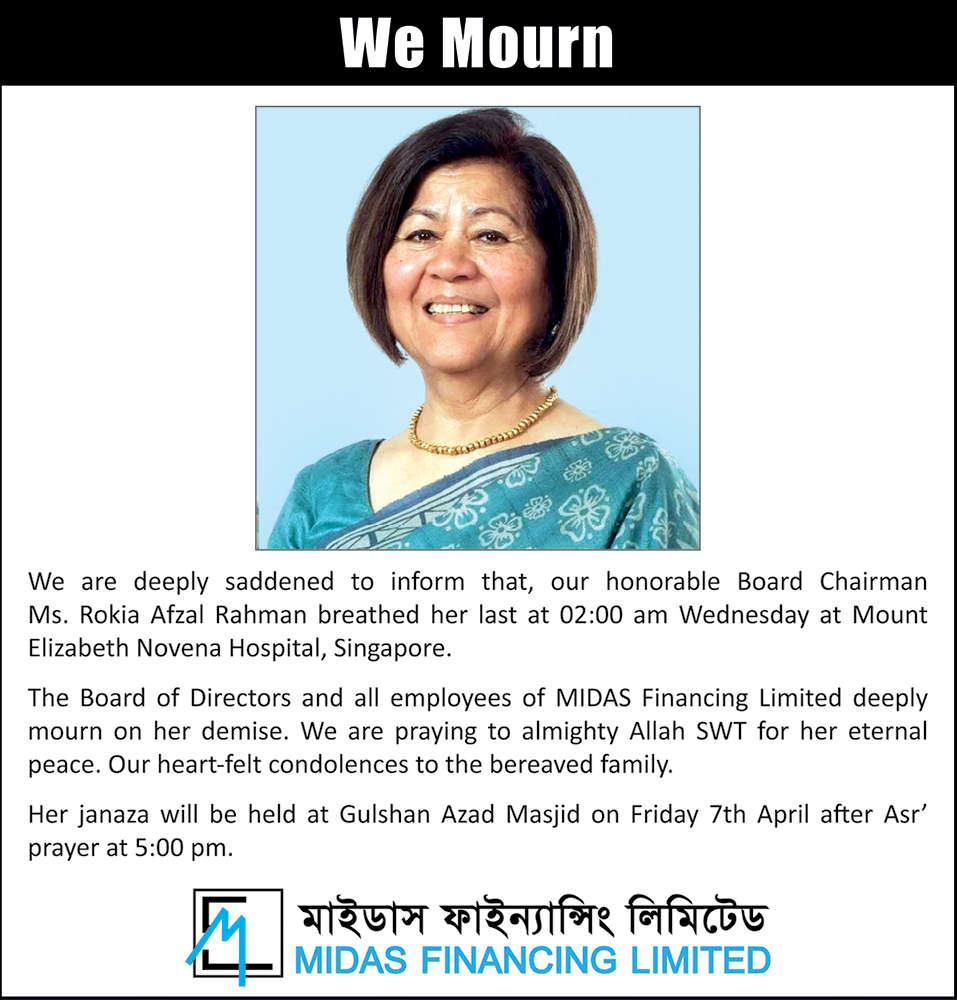 We Mourn

We are deeply saddened to inform that, our honorable Board Chairman Ms. Rokia Afzal Rahman breathed her last at 02:00 am Wednesday at Mount Elizabeth Novena Hospital, Singapore.

The Board of Directors and all employees of MIDAS Financing Limited deeply mourn on her demise. We are praying to almighty Allah SWT for her eternal peace. Our heart-felt condolences to the bereaved family.

Her janaza will be held at Gulshan Azad Masjid on Friday 7th April after Asr' prayer at 5:00 pm.

মাইডাস ফাইন্যান্সিং লিমিটেড
MIDAS FINANCING LIMITED